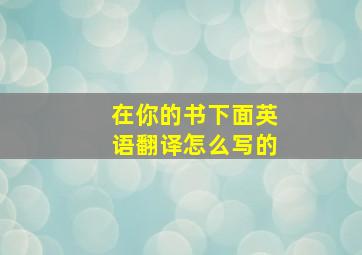 在你的书下面英语翻译怎么写的